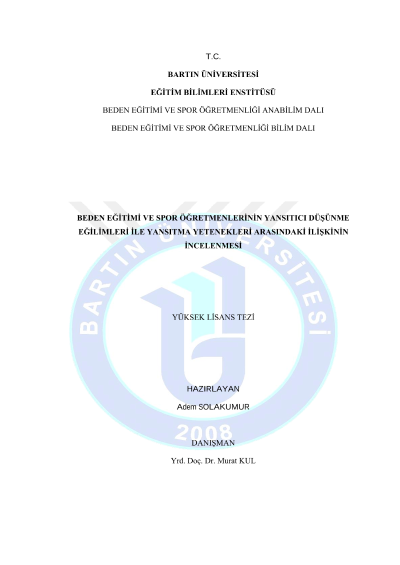 T.C.

BARTIN ÜNİVERSİTESİ

EĞİTİM BİLİMLERİ ENSTİTÜSÜ

BEDEN EĞİTİMİ VE SPOR ÖĞRETMENLİĞİ ANABİLİM DALI

BEDEN EĞİTİMİ VE SPOR ÖĞRETMENLİĞİ BİLİM DALI

BEDEN EĞİTİMİ VE SPOR ÖĞRETMENLERİNİN YANSITICI DÜŞÜNME EĞİLİMLERİ İLE YANSITMA YETENEKLERİ ARASINDAKİ İLİŞKİNİN İNCELENMESİ

YÜKSEK LİSANS TEZİ

HAZIRLAYAN

Adem SOLAKUMUR

DANIŞMAN

Yrd. Doç. Dr. Murat KUL

BARTIN ÜNİVERSİTESİ 2008